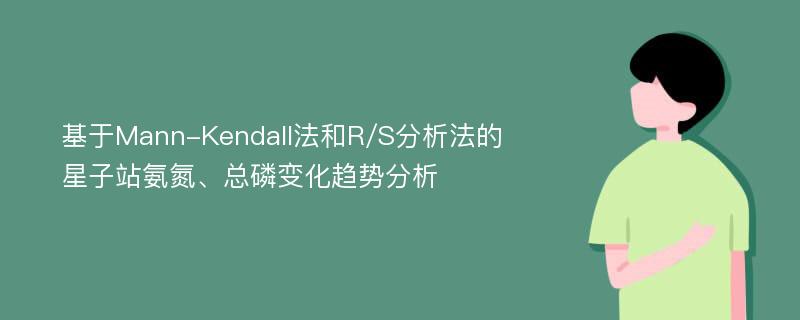 基于Mann-Kendall法和R/S分析法的星子站氨氮、总磷变化趋势分析